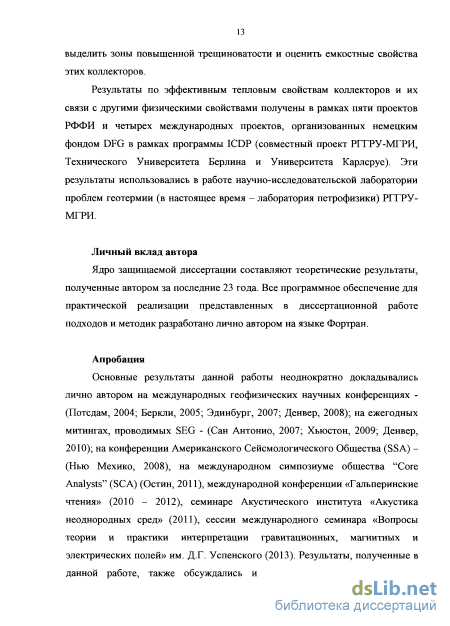 13

выделить зоны повышенной трещиноватости и оценить емкостные свойства этих коллекторов.

Результаты по эффективным тепловым свойствам коллекторов и их связи с другими физическими свойствами получены в рамках пяти проектов РФФИ и четырех международных проектов, организованных немецким фондом DFG в рамках программы ICDP (совместный проект РГГРУ-МГРИ, Технического Университета Берлина и Университета Карлсруе). Эти результаты использовались в работе научно-исследовательской лаборатории проблем геотермии (в настоящее время – лаборатория петрофизики) РГГРУ-МГРИ.

Личный вклад автора

Ядро защищаемой диссертации составляют теоретические результаты, полученные автором за последние 23 года. Все программное обеспечение для практической реализации представленных в диссертационной работе подходов и методик разработано лично автором на языке Фортран.

Апробация

Основные результаты данной работы неоднократно докладывались лично автором на международных геофизических научных конференциях - (Потсдам, 2004; Беркли, 2005; Эдинбург, 2007; Денвер, 2008); на ежегодных митингах, проводимых SEG - (Сан Антонио, 2007; Хьюстон, 2009; Денвер, 2010); на конференции Американского Сейсмологического Общества (SSA) – (Нью Мехико, 2008), на международном симпозиуме общества "Core Analysts" (SCA) (Остин, 2011), международной конференции «Гальперинские чтения» (2010 – 2012), семинаре Акустического института «Акустика неоднородных сред» (2011), сессии международного семинара «Вопросы теории и практики интерпретации гравитационных, магнитных и электрических полей» им. Д.Г. Успенского (2013). Результаты, полученные в данной работе, также обсуждались и

dsLib.net
библиотека диссертаций